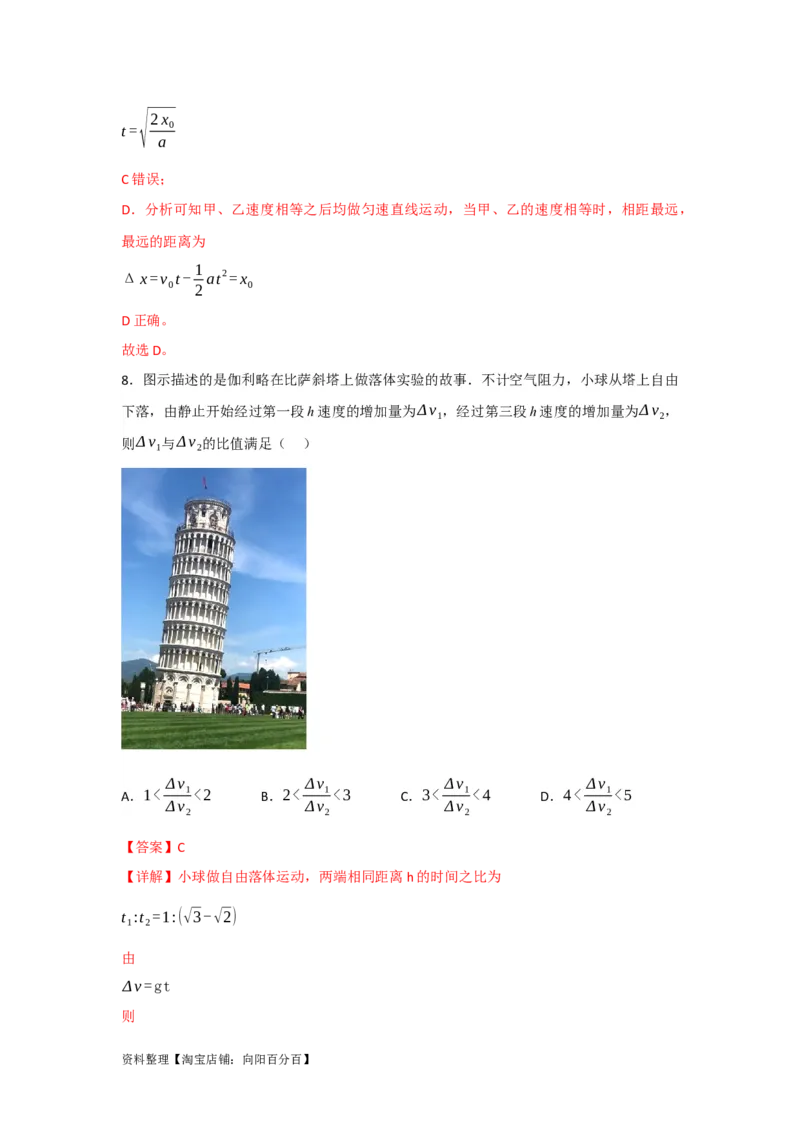 $t=\sqrt{\frac{2x_0}{a}}$

C错误；

D．分析可知甲、乙速度相等之后均做匀速直线运动，当甲、乙的速度相等时，相距最远，最远的距离为

$\Delta x=v_0t-\frac{1}{2}at^2=x_0$

D正确。

故选D。

8．图示描述的是伽利略在比萨斜塔上做落体实验的故事．不计空气阻力，小球从塔上自由下落，由静止开始经过第一段$h$速度的增加量为$\Delta v_1$，经过第三段$h$速度的增加量为$\Delta v_2$，则$\Delta v_1$与$\Delta v_2$的比值满足（ ）

A. $1<\frac{\Delta v_1}{\Delta v_2}<2$ B. $2<\frac{\Delta v_1}{\Delta v_2}<3$ C. $3<\frac{\Delta v_1}{\Delta v_2}<4$ D. $4<\frac{\Delta v_1}{\Delta v_2}<5$

【答案】C

【详解】小球做自由落体运动，两端相同距离h的时间之比为

$t_1:t_2=1:(\sqrt{3}-\sqrt{2})$

由

$\Delta v=gt$

则

资料整理【淘宝店铺：向阳百分百】